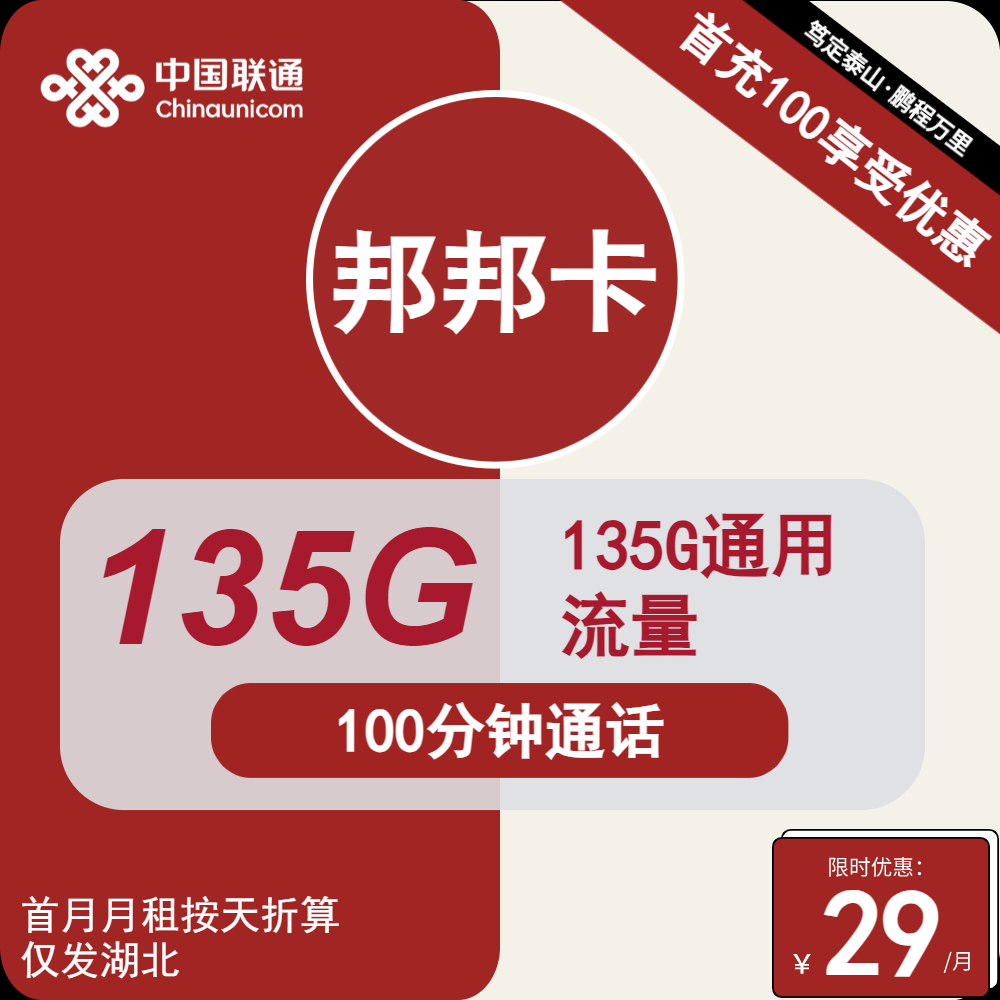 中国联通
Chinaunicom

笃定泰山·鹏程万里

首充100享受优惠

邦邦卡

135G

135G通用流量

100分钟通话

首月月租按天折算
仅发湖北

限时优惠:
¥ 29 /月